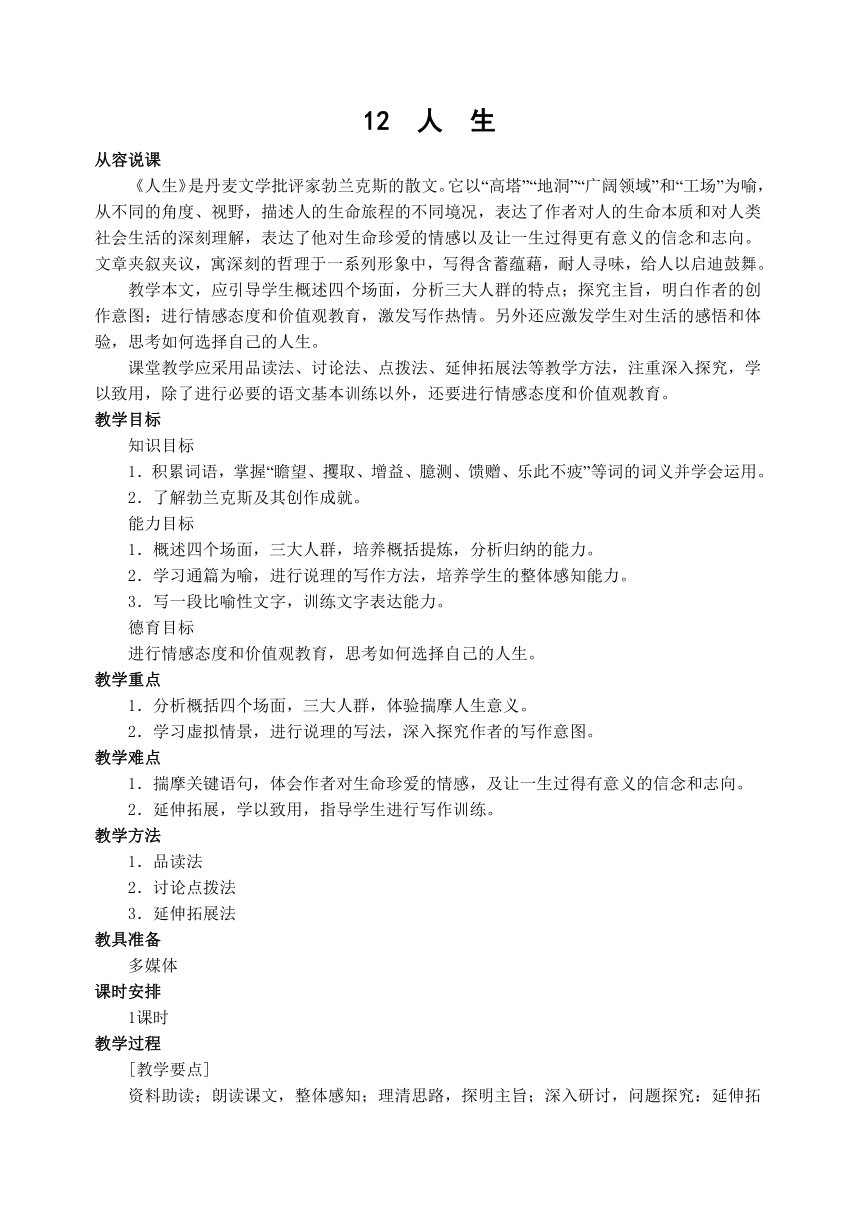 12 人 生

从容说课

《人生》是丹麦文学批评家勃兰克斯的散文。它以“高塔”“地洞”“广阔领域”和“工场”为喻，从不同的角度、视野，描述人的生命旅程的不同境况，表达了作者对人的生命本质和对人类社会生活的深刻理解，表达了他对生命珍爱的情感以及让一生过得更有意义的信念和志向。文章夹叙夹议，寓深刻的哲理于一系列形象中，写得含蓄蕴藉，耐人寻味，给人以启迪鼓舞。

教学本文，应引导学生概述四个场面，分析三大人群的特点；探究主旨，明白作者的创作意图；进行情感态度和价值观教育，激发写作热情。另外还应激发学生对生活的感悟和体验，思考如何选择自己的人生。

课堂教学应采用品读法、讨论法、点拨法、延伸拓展法等教学方法，注重深入探究，学以致用，除了进行必要的语文基本训练以外，还要进行情感态度和价值观教育。

教学目标

知识目标

1．积累词语，掌握“瞻望、攫取、增益、臆测、馈赠、乐此不疲”等词的词义并学会运用。

2．了解勃兰克斯及其创作成就。

能力目标

1．概述四个场面，三大人群，培养概括提炼，分析归纳的能力。

2．学习通篇为喻，进行说理的写作方法，培养学生的整体感知能力。

3．写一段比喻性文字，训练文字表达能力。

德育目标

进行情感态度和价值观教育，思考如何选择自己的人生。

教学重点

1．分析概括四个场面，三大人群，体验揣摩人生意义。

2．学习虚拟情景，进行说理的写法，深入探究作者的写作意图。

教学难点

1．揣摩关键语句，体会作者对生命珍爱的情感，及让一生过得有意义的信念和志向。

2．延伸拓展，学以致用，指导学生进行写作训练。

教学方法

1．品读法

2．讨论点拨法

3．延伸拓展法

教具准备

多媒体

课时安排

1课时

教学过程

［教学要点］

资料助读；朗读课文，整体感知；理清思路，探明主旨；深入研讨，问题探究；延伸拓